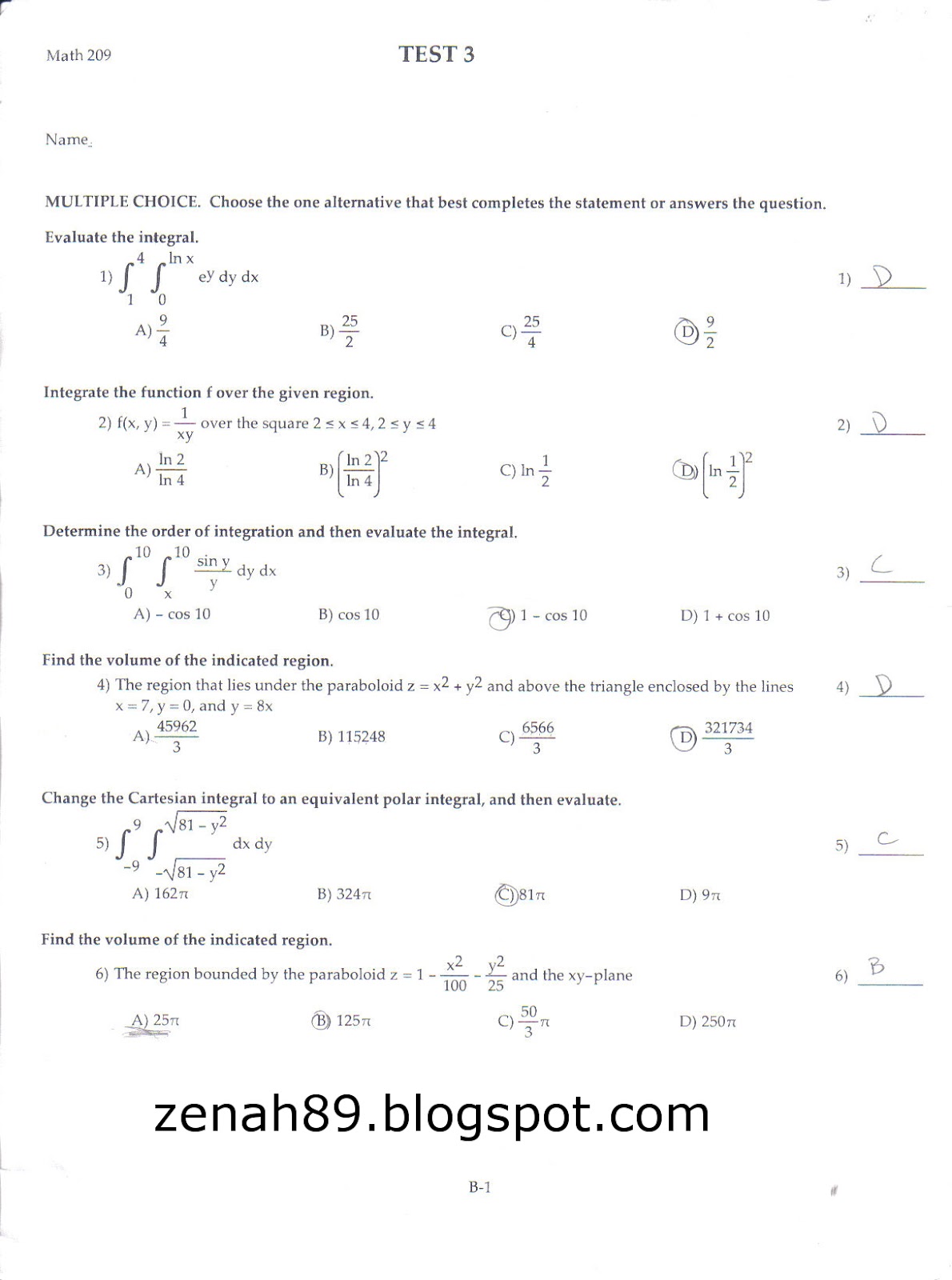 Math 209

TEST 3

Name

MULTIPLE CHOICE. Choose the one alternative that best completes the statement or answers the question.

Evaluate the integral.

1) $\int_{1}^{4} \int_{0}^{\ln x} e^y \, dy \, dx$

1) D

A) $\frac{9}{4}$ B) $\frac{25}{2}$ C) $\frac{25}{4}$ D) $\frac{9}{2}$

Integrate the function f over the given region.

2) $f(x, y) = \frac{1}{xy}$ over the square $2 \le x \le 4, 2 \le y \le 4$

2) D

A) $\frac{\ln 2}{\ln 4}$ B) $\left(\frac{\ln 2}{\ln 4}\right)^2$ C) $\ln \frac{1}{2}$ D) $\left(\ln \frac{1}{2}\right)^2$

Determine the order of integration and then evaluate the integral.

3) $\int_{0}^{10} \int_{x}^{10} \frac{\sin y}{y} \, dy \, dx$

3) C

A) $-\cos 10$ B) $\cos 10$ C) $1 - \cos 10$ D) $1 + \cos 10$

Find the volume of the indicated region.

4) The region that lies under the paraboloid $z = x^2 + y^2$ and above the triangle enclosed by the lines $x = 7$, $y = 0$, and $y = 8x$

4) D

A) $\frac{45962}{3}$ B) 115248 C) $\frac{6566}{3}$ D) $\frac{321734}{3}$

Change the Cartesian integral to an equivalent polar integral, and then evaluate.

5) $\int_{-9}^{9} \int_{-\sqrt{81 - y^2}}^{\sqrt{81 - y^2}} dx \, dy$

5) C

A) $162\pi$ B) $324\pi$ C) $81\pi$ D) $9\pi$

Find the volume of the indicated region.

6) The region bounded by the paraboloid $z = 1 - \frac{x^2}{100} - \frac{y^2}{25}$ and the xy-plane

6) B

A) $25\pi$ B) $125\pi$ C) $\frac{50}{3}\pi$ D) $250\pi$

zenah89.blogspot.com

B-1